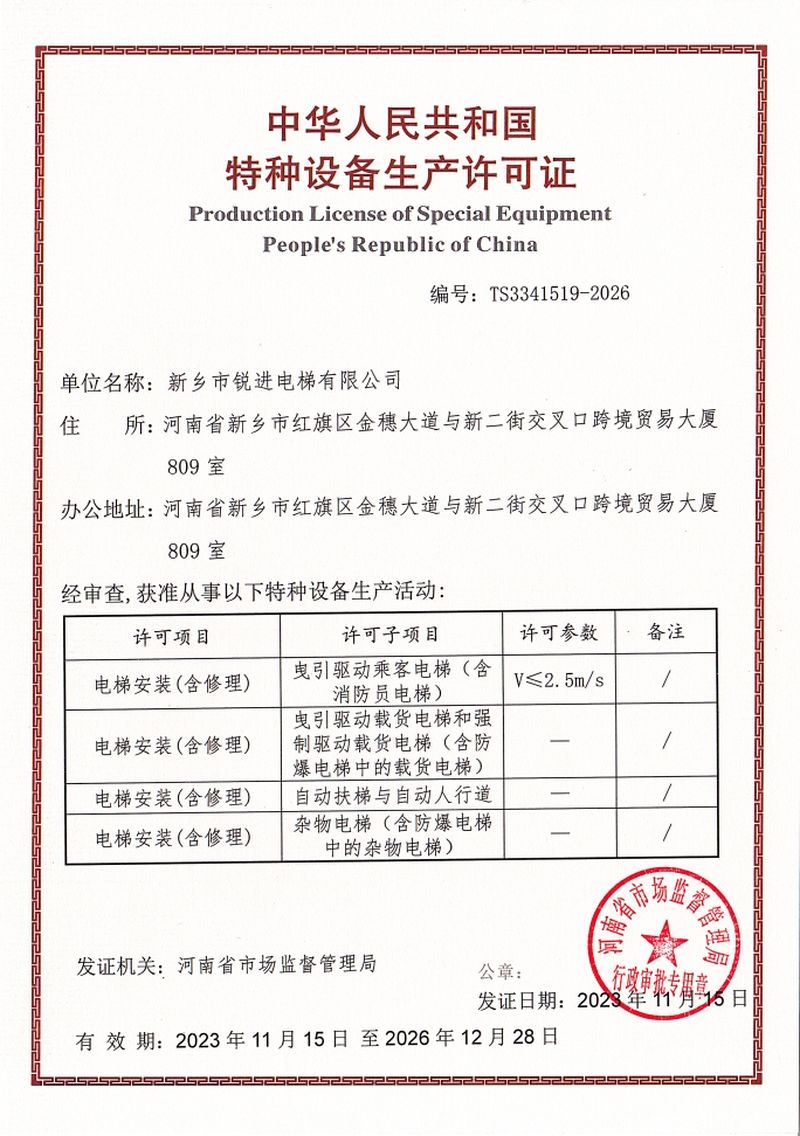 中华人民共和国
特种设备生产许可证
Production License of Special Equipment
People's Republic of China

编号：TS3341519-2026

单位名称：新乡市锐进电梯有限公司
住　　所：河南省新乡市红旗区金穗大道与新二街交叉口跨境贸易大厦809室
办公地址：河南省新乡市红旗区金穗大道与新二街交叉口跨境贸易大厦809室

经审查，获准从事以下特种设备生产活动：

| 许可项目 | 许可子项目 | 许可参数 | 备注 |
|---|---|---|---|
| 电梯安装（含修理） | 曳引驱动乘客电梯（含消防员电梯） | V≤2.5m/s | / |
| 电梯安装（含修理） | 曳引驱动载货电梯和强制驱动载货电梯（含防爆电梯中的载货电梯） | — | / |
| 电梯安装（含修理） | 自动扶梯与自动人行道 | — | / |
| 电梯安装（含修理） | 杂物电梯（含防爆电梯中的杂物电梯） | — | / |

发证机关：河南省市场监督管理局
公章：
河南省市场监督管理局 行政审批专用章
发证日期：2023年11月15日

有 效 期：2023年11月15日 至2026年12月28日